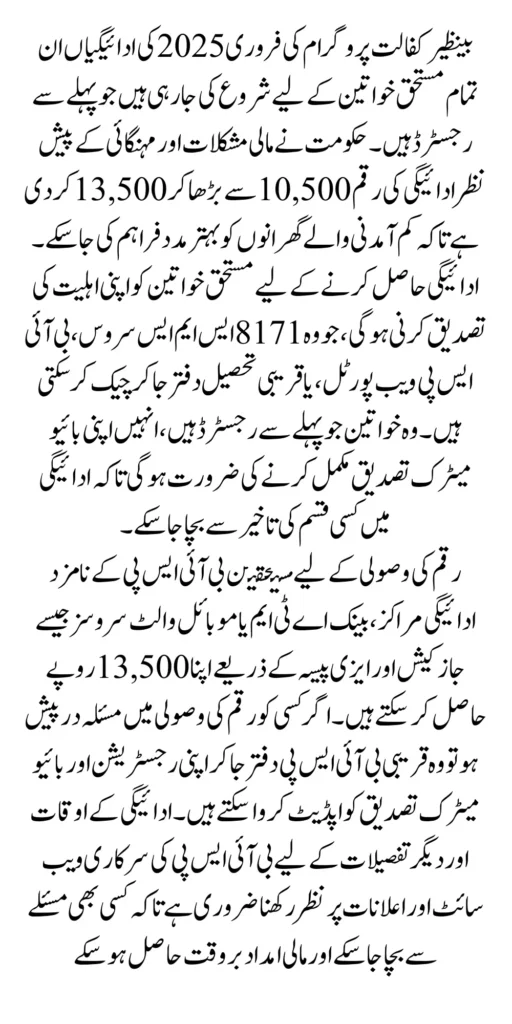 بینظیر کفالت پروگرام کی فروری 2025 کی ادائیگیاں ان تمام مستحق خواتین کے لیے شروع کی جا رہی ہیں جو پہلے سے رجسٹرڈ ہیں۔ حکومت نے مالی مشکلات اور مہنگائی کے پیش نظر ادائیگی کی رقم 10,500 سے بڑھا کر 13,500 کر دی ہے تاکہ کم آمدنی والے گھرانوں کو بہتر مدد فراہم کی جا سکے۔ ادائیگی حاصل کرنے کے لیے مستحق خواتین کو اپنی اہلیت کی تصدیق کرنی ہوگی، جو وہ 8171 ایس ایم ایس سروس، بی آئی ایس پی ویب پورٹل، یا قریبی تحصیل دفتر جا کر چیک کر سکتی ہیں۔ وہ خواتین جو پہلے سے رجسٹرڈ ہیں، انہیں اپنی بائیو میٹرک تصدیق مکمل کرنے کی ضرورت ہوگی تاکہ ادائیگی میں کسی قسم کی تاخیر سے بچا جا سکے۔
رقم کی وصولی کے لیے مستحقین بی آئی ایس پی کے نامزد ادائیگی مراکز، بینک اے ٹی ایم یا موبائل والٹ سروسز جیسے جاز کیش اور ایزی پیسہ کے ذریعے اپنا 13,500 روپے حاصل کر سکتے ہیں۔ اگر کسی کو رقم کی وصولی میں مسئلہ درپیش ہو تو وہ قریبی بی آئی ایس پی دفتر جا کر اپنی رجسٹریشن اور بائیو میٹرک تصدیق کو اپڈیٹ کروا سکتے ہیں۔ ادائیگی کے اوقات اور دیگر تفصیلات کے لیے بی آئی ایس پی کی سرکاری ویب سائٹ اور اعلانات پر نظر رکھنا ضروری ہے تاکہ کسی بھی مسئلے سے بچا جا سکے اور مالی امداد بروقت حاصل ہو سکے